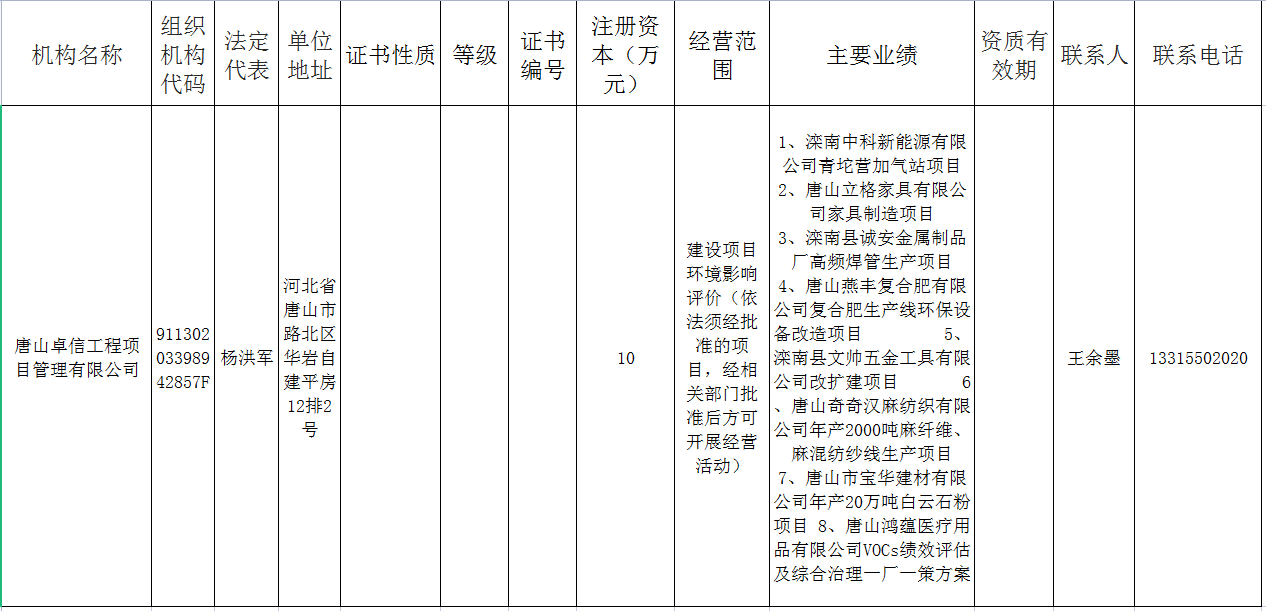 | 机构名称 | 组织机构代码 | 法定代表 | 单位地址 | 证书性质 | 等级 | 证书编号 | 注册资本（万元） | 经营范围 | 主要业绩 | 资质有效期 | 联系人 | 联系电话 |
|---|---|---|---|---|---|---|---|---|---|---|---|---|
| 唐山卓信工程项目管理有限公司 | 91130203398942857F | 杨洪军 | 河北省唐山市路北区华岩自建平房12排2号 | | | | 10 | 建设项目环境影响评价（依法须经批准的项目，经相关部门批准后方可开展经营活动） | 1、滦南中科新能源有限公司青坨营加气站项目 2、唐山立格家具有限公司家具制造项目 3、滦南县诚安金属制品厂高频焊管生产项目 4、唐山燕丰复合肥有限公司复合肥生产线环保设备改造项目 5、滦南县文帅五金工具有限公司改扩建项目 6、唐山奇奇汉麻纺织有限公司年产2000吨麻纤维、麻混纺纱线生产项目 7、唐山市宝华建材有限公司年产20万吨白云石粉项目 8、唐山鸿蕴医疗用品有限公司VOCs绩效评估及综合治理一厂一策方案 | | 王余墨 | 13315502020 |